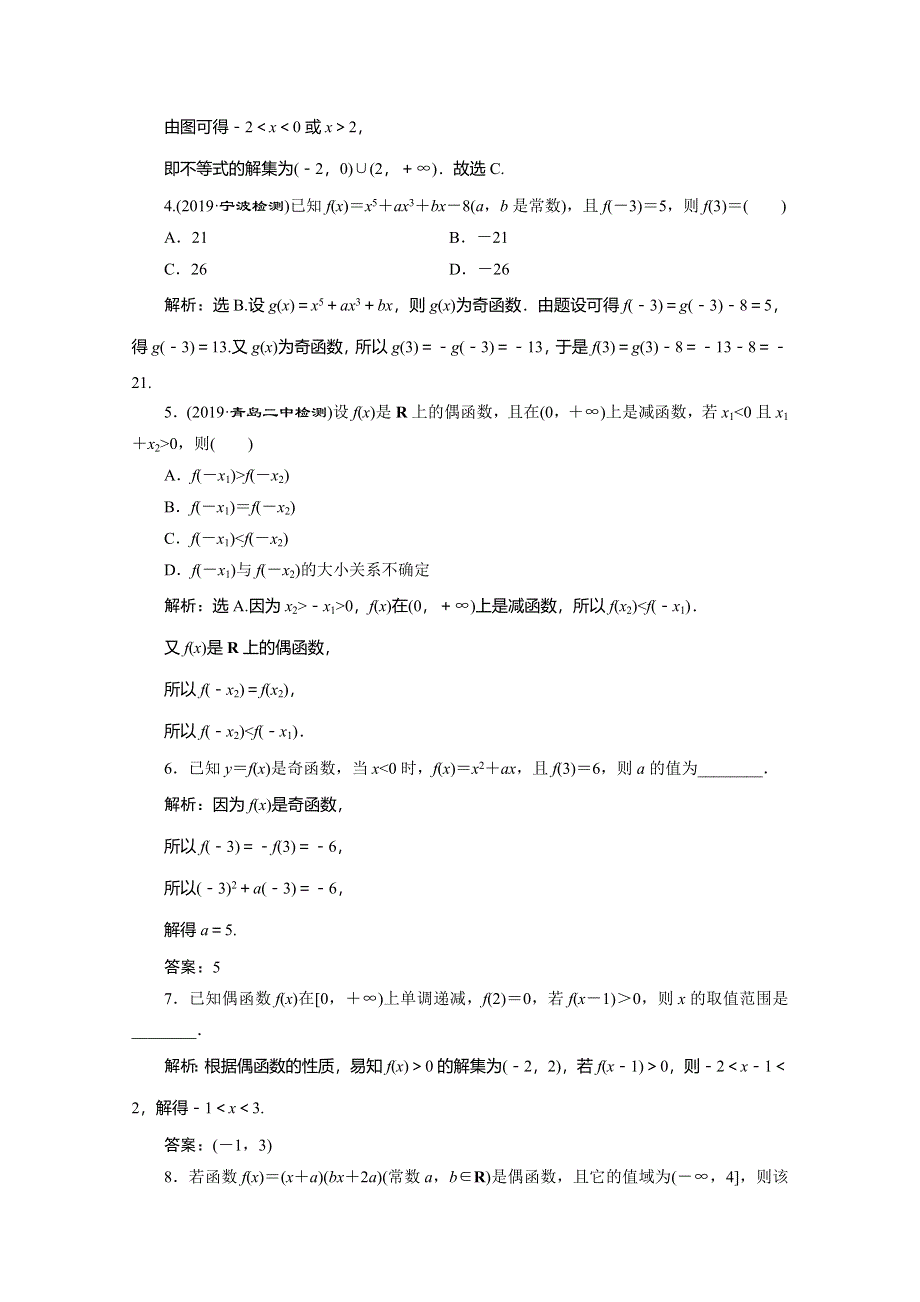 由图可得 $-2<x<0$ 或 $x>2$，

即不等式的解集为$(-2，0)\cup(2，+\infty)$．故选 C.

4.(2019·宁波检测)已知 $f(x)=x^5+ax^3+bx-8$($a$，$b$ 是常数)，且 $f(-3)=5$，则 $f(3)=$(　　)

A．21　　B．$-21$

C．26　　D．$-26$

解析：选 B.设 $g(x)=x^5+ax^3+bx$，则 $g(x)$为奇函数．由题设可得 $f(-3)=g(-3)-8=5$，得 $g(-3)=13$.又 $g(x)$为奇函数，所以 $g(3)=-g(-3)=-13$，于是 $f(3)=g(3)-8=-13-8=-21$.

5．(2019·青岛二中检测)设 $f(x)$是 $\mathbf{R}$ 上的偶函数，且在$(0，+\infty)$上是减函数，若 $x_1<0$ 且 $x_1+x_2>0$，则(　　)

A．$f(-x_1)>f(-x_2)$

B．$f(-x_1)=f(-x_2)$

C．$f(-x_1)<f(-x_2)$

D．$f(-x_1)$与 $f(-x_2)$的大小关系不确定

解析：选 A.因为 $x_2>-x_1>0$，$f(x)$在$(0，+\infty)$上是减函数，所以 $f(x_2)<f(-x_1)$．

又 $f(x)$是 $\mathbf{R}$ 上的偶函数，

所以 $f(-x_2)=f(x_2)$，

所以 $f(-x_2)<f(-x_1)$．

6．已知 $y=f(x)$是奇函数，当 $x<0$ 时，$f(x)=x^2+ax$，且 $f(3)=6$，则 $a$ 的值为________.

解析：因为 $f(x)$是奇函数，

所以 $f(-3)=-f(3)=-6$，

所以$(-3)^2+a(-3)=-6$，

解得 $a=5$.

答案：5

7．已知偶函数 $f(x)$在$[0，+\infty)$上单调递减，$f(2)=0$，若 $f(x-1)>0$，则 $x$ 的取值范围是________.

解析：根据偶函数的性质，易知 $f(x)>0$ 的解集为$(-2，2)$，若 $f(x-1)>0$，则 $-2<x-1<2$，解得 $-1<x<3$.

答案：$(-1，3)$

8．若函数 $f(x)=(x+a)(bx+2a)$(常数 $a$，$b\in\mathbf{R}$)是偶函数，且它的值域为$(-\infty，4]$，则该